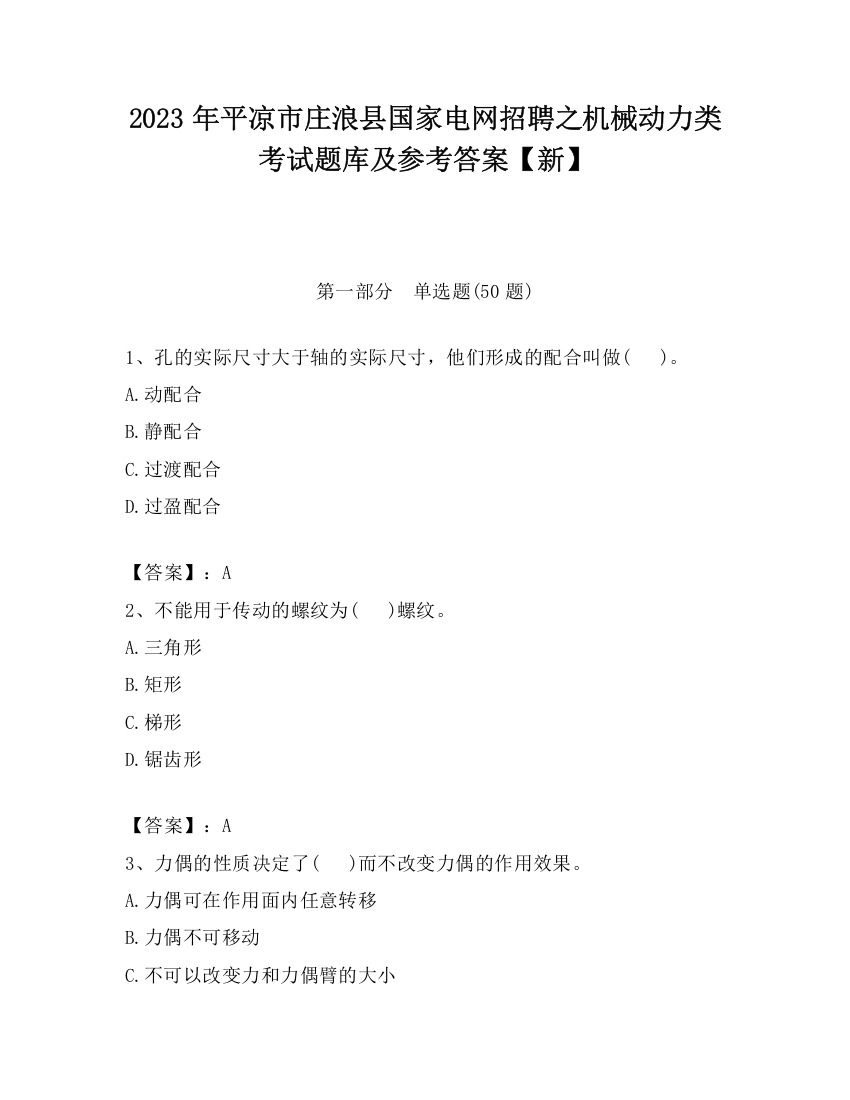 2023 年平凉市庄浪县国家电网招聘之机械动力类考试题库及参考答案【新】

第一部分　单选题(50 题)

1、孔的实际尺寸大于轴的实际尺寸，他们形成的配合叫做(　　)。

A.动配合

B.静配合

C.过渡配合

D.过盈配合

【答案】：A

2、不能用于传动的螺纹为(　　)螺纹。

A.三角形

B.矩形

C.梯形

D.锯齿形

【答案】：A

3、力偶的性质决定了(　　)而不改变力偶的作用效果。

A.力偶可在作用面内任意转移

B.力偶不可移动

C.不可以改变力和力偶臂的大小